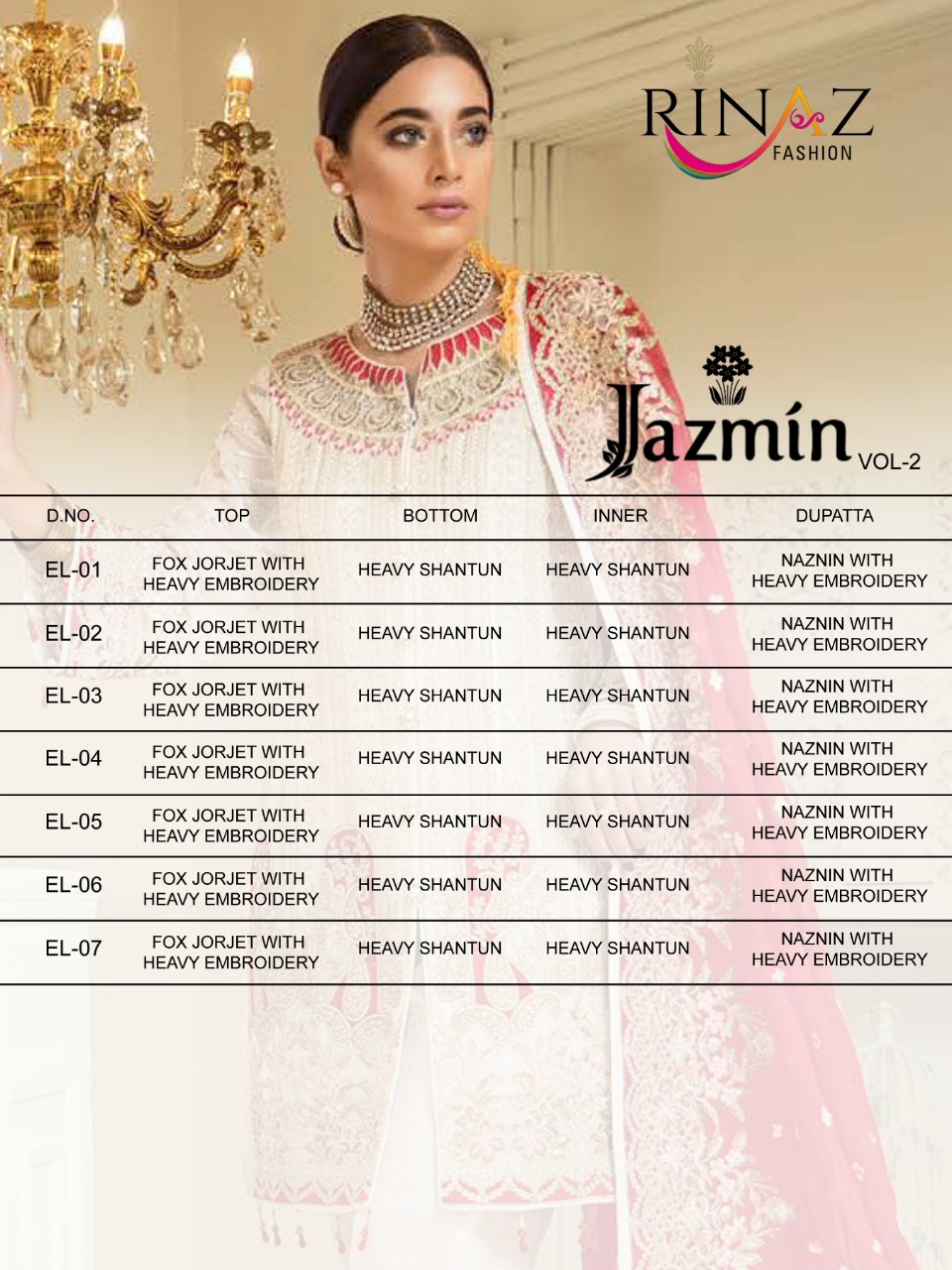 RINAZ
FASHION

Jazmin VOL-2

| D.NO. | TOP | BOTTOM | INNER | DUPATTA |
|---|---|---|---|---|
| EL-01 | FOX JORJET WITH HEAVY EMBROIDERY | HEAVY SHANTUN | HEAVY SHANTUN | NAZNIN WITH HEAVY EMBROIDERY |
| EL-02 | FOX JORJET WITH HEAVY EMBROIDERY | HEAVY SHANTUN | HEAVY SHANTUN | NAZNIN WITH HEAVY EMBROIDERY |
| EL-03 | FOX JORJET WITH HEAVY EMBROIDERY | HEAVY SHANTUN | HEAVY SHANTUN | NAZNIN WITH HEAVY EMBROIDERY |
| EL-04 | FOX JORJET WITH HEAVY EMBROIDERY | HEAVY SHANTUN | HEAVY SHANTUN | NAZNIN WITH HEAVY EMBROIDERY |
| EL-05 | FOX JORJET WITH HEAVY EMBROIDERY | HEAVY SHANTUN | HEAVY SHANTUN | NAZNIN WITH HEAVY EMBROIDERY |
| EL-06 | FOX JORJET WITH HEAVY EMBROIDERY | HEAVY SHANTUN | HEAVY SHANTUN | NAZNIN WITH HEAVY EMBROIDERY |
| EL-07 | FOX JORJET WITH HEAVY EMBROIDERY | HEAVY SHANTUN | HEAVY SHANTUN | NAZNIN WITH HEAVY EMBROIDERY |